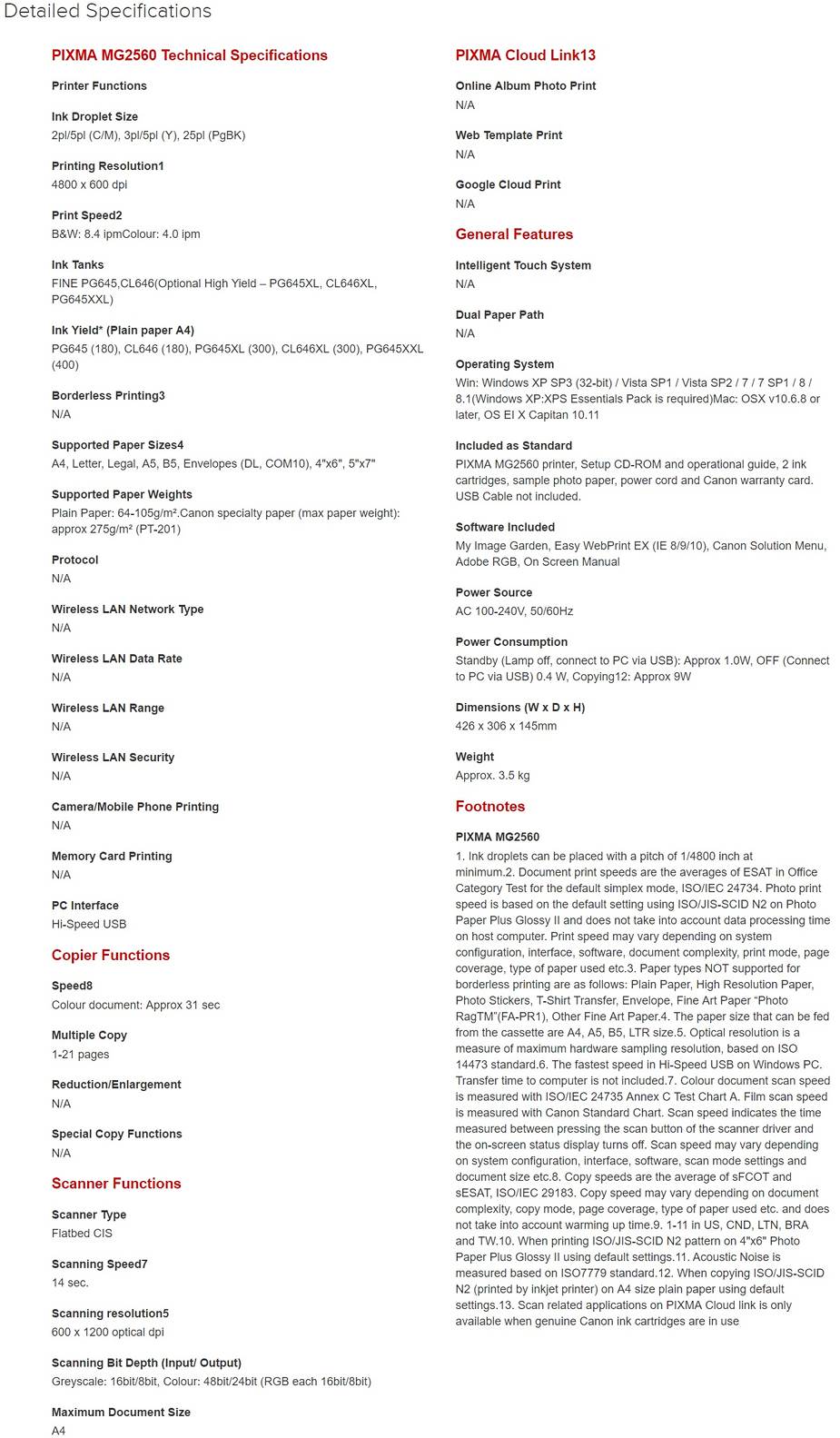 Detailed Specifications

PIXMA MG2560 Technical Specifications

Printer Functions

Ink Droplet Size
2pl/5pl (C/M), 3pl/5pl (Y), 25pl (PgBK)

Printing Resolution1
4800 x 600 dpi

Print Speed2
B&W: 8.4 ipmColour: 4.0 ipm

Ink Tanks
FINE PG645,CL646(Optional High Yield – PG645XL, CL646XL, PG645XXL)

Ink Yield* (Plain paper A4)
PG645 (180), CL646 (180), PG645XL (300), CL646XL (300), PG645XXL (400)

Borderless Printing3
N/A

Supported Paper Sizes4
A4, Letter, Legal, A5, B5, Envelopes (DL, COM10), 4"x6", 5"x7"

Supported Paper Weights
Plain Paper: 64-105g/m².Canon specialty paper (max paper weight): approx 275g/m² (PT-201)

Protocol
N/A

Wireless LAN Network Type
N/A

Wireless LAN Data Rate
N/A

Wireless LAN Range
N/A

Wireless LAN Security
N/A

Camera/Mobile Phone Printing
N/A

Memory Card Printing
N/A

PC Interface
Hi-Speed USB

Copier Functions

Speed8
Colour document: Approx 31 sec

Multiple Copy
1-21 pages

Reduction/Enlargement
N/A

Special Copy Functions
N/A

Scanner Functions

Scanner Type
Flatbed CIS

Scanning Speed7
14 sec.

Scanning resolution5
600 x 1200 optical dpi

Scanning Bit Depth (Input/ Output)
Greyscale: 16bit/8bit, Colour: 48bit/24bit (RGB each 16bit/8bit)

Maximum Document Size
A4

PIXMA Cloud Link13

Online Album Photo Print
N/A

Web Template Print
N/A

Google Cloud Print
N/A

General Features

Intelligent Touch System
N/A

Dual Paper Path
N/A

Operating System
Win: Windows XP SP3 (32-bit) / Vista SP1 / Vista SP2 / 7 / 7 SP1 / 8 / 8.1(Windows XP:XPS Essentials Pack is required)Mac: OSX v10.6.8 or later, OS El X Capitan 10.11

Included as Standard
PIXMA MG2560 printer, Setup CD-ROM and operational guide, 2 ink cartridges, sample photo paper, power cord and Canon warranty card. USB Cable not included.

Software Included
My Image Garden, Easy WebPrint EX (IE 8/9/10), Canon Solution Menu, Adobe RGB, On Screen Manual

Power Source
AC 100-240V, 50/60Hz

Power Consumption
Standby (Lamp off, connect to PC via USB): Approx 1.0W, OFF (Connect to PC via USB) 0.4 W, Copying12: Approx 9W

Dimensions (W x D x H)
426 x 306 x 145mm

Weight
Approx. 3.5 kg

Footnotes

PIXMA MG2560
1. Ink droplets can be placed with a pitch of 1/4800 inch at minimum.2. Document print speeds are the averages of ESAT in Office Category Test for the default simplex mode, ISO/IEC 24734. Photo print speed is based on the default setting using ISO/JIS-SCID N2 on Photo Paper Plus Glossy II and does not take into account data processing time on host computer. Print speed may vary depending on system configuration, interface, software, document complexity, print mode, page coverage, type of paper used etc.3. Paper types NOT supported for borderless printing are as follows: Plain Paper, High Resolution Paper, Photo Stickers, T-Shirt Transfer, Envelope, Fine Art Paper "Photo RagTM"(FA-PR1), Other Fine Art Paper.4. The paper size that can be fed from the cassette are A4, A5, B5, LTR size.5. Optical resolution is a measure of maximum hardware sampling resolution, based on ISO 14473 standard.6. The fastest speed in Hi-Speed USB on Windows PC. Transfer time to computer is not included.7. Colour document scan speed is measured with ISO/IEC 24735 Annex C Test Chart A. Film scan speed is measured with Canon Standard Chart. Scan speed indicates the time measured between pressing the scan button of the scanner driver and the on-screen status display turns off. Scan speed may vary depending on system configuration, interface, software, scan mode settings and document size etc.8. Copy speeds are the average of sFCOT and sESAT, ISO/IEC 29183. Copy speed may vary depending on document complexity, copy mode, page coverage, type of paper used etc. and does not take into account warming up time.9. 1-11 in US, CND, LTN, BRA and TW.10. When printing ISO/JIS-SCID N2 pattern on 4"x6" Photo Paper Plus Glossy II using default settings.11. Acoustic Noise is measured based on ISO7779 standard.12. When copying ISO/JIS-SCID N2 (printed by inkjet printer) on A4 size plain paper using default settings.13. Scan related applications on PIXMA Cloud link is only available when genuine Canon ink cartridges are in use